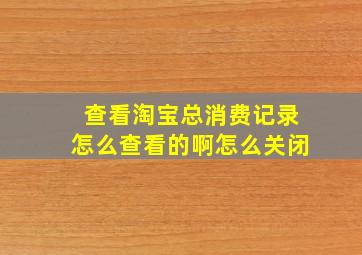 查看淘宝总消费记录
怎么查看的啊怎么关闭